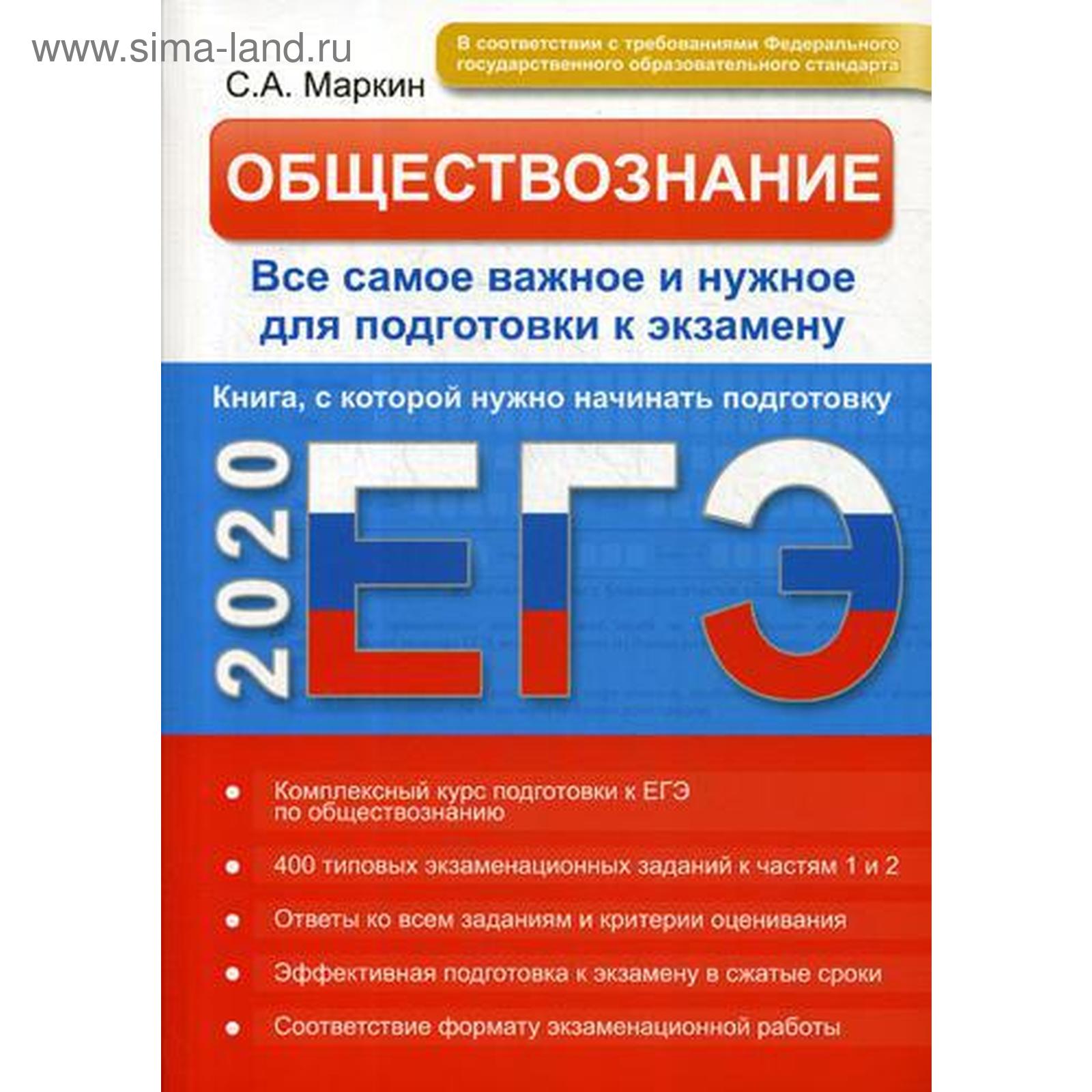 www.sima-land.ru

В соответствии с требованиями Федерального государственного образовательного стандарта

С.А. Маркин

ОБЩЕСТВОЗНАНИЕ

Все самое важное и нужное для подготовки к экзамену

Книга, с которой нужно начинать подготовку

2020 ЕГЭ

Комплексный курс подготовки к ЕГЭ по обществознанию

400 типовых экзаменационных заданий к частям 1 и 2

Ответы ко всем заданиям и критерии оценивания

Эффективная подготовка к экзамену в сжатые сроки

Соответствие формату экзаменационной работы